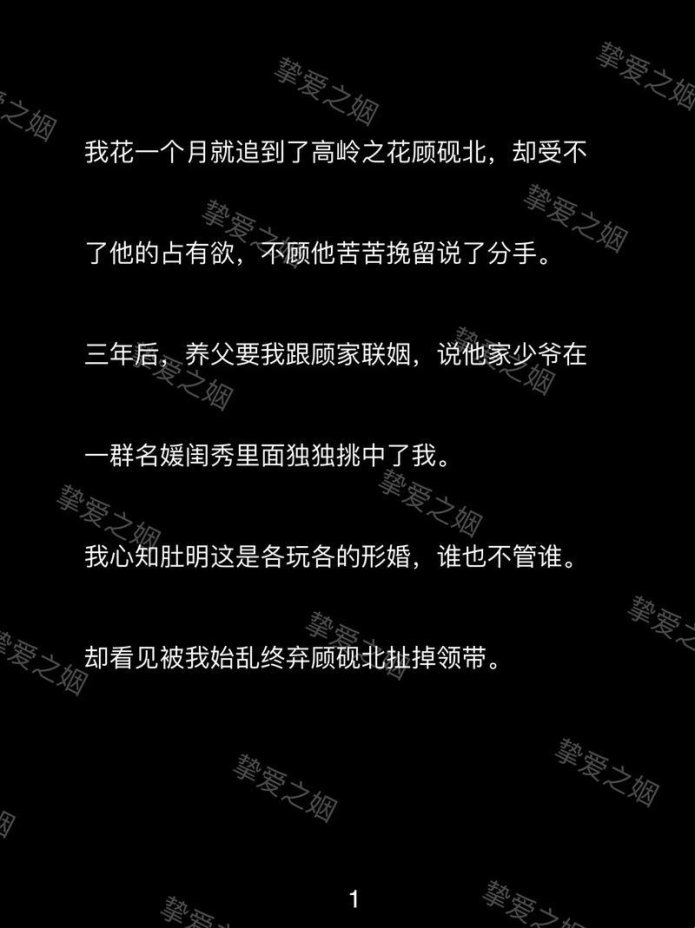 挚爱之姻

我花一个月就追到了高岭之花顾砚北，却受不了他的占有欲，不顾他苦苦挽留说了分手。

三年后，养父要我跟顾家联姻，说他家少爷在一群名媛闺秀里面独独挑中了我。

我心知肚明这是各玩各的形婚，谁也不管谁。

却看见被我始乱终弃顾砚北扯掉领带。

1